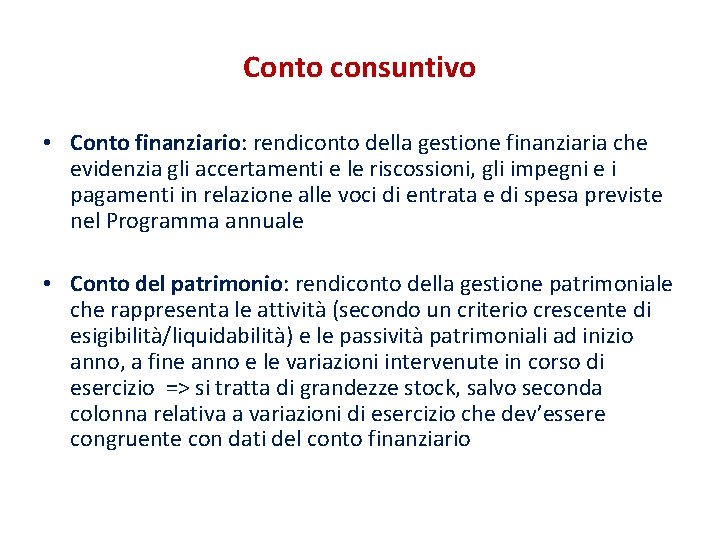 Conto consuntivo

• Conto finanziario: rendiconto della gestione finanziaria che evidenzia gli accertamenti e le riscossioni, gli impegni e i pagamenti in relazione alle voci di entrata e di spesa previste nel Programma annuale

• Conto del patrimonio: rendiconto della gestione patrimoniale che rappresenta le attività (secondo un criterio crescente di esigibilità/liquidabilità) e le passività patrimoniali ad inizio anno, a fine anno e le variazioni intervenute in corso di esercizio => si tratta di grandezze stock, salvo seconda colonna relativa a variazioni di esercizio che dev'essere congruente con dati del conto finanziario